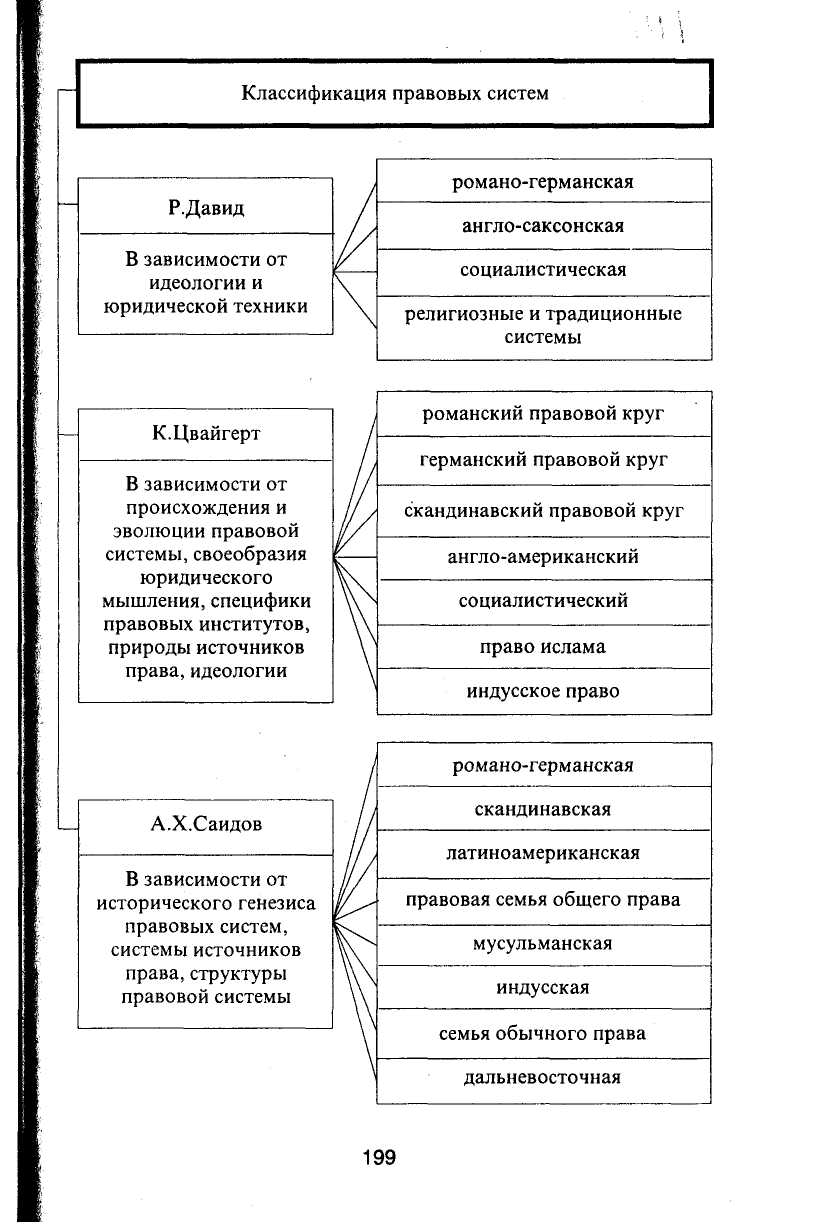 Классификация правовых систем

Р.Давид

В зависимости от идеологии и юридической техники

романо-германская

англо-саксонская

социалистическая

религиозные и традиционные системы

К.Цвайгерт

В зависимости от происхождения и эволюции правовой системы, своеобразия юридического мышления, специфики правовых институтов, природы источников права, идеологии

романский правовой круг

германский правовой круг

скандинавский правовой круг

англо-американский

социалистический

право ислама

индусское право

А.Х.Саидов

В зависимости от исторического генезиса правовых систем, системы источников права, структуры правовой системы

романо-германская

скандинавская

латиноамериканская

правовая семья общего права

мусульманская

индусская

семья обычного права

дальневосточная

199